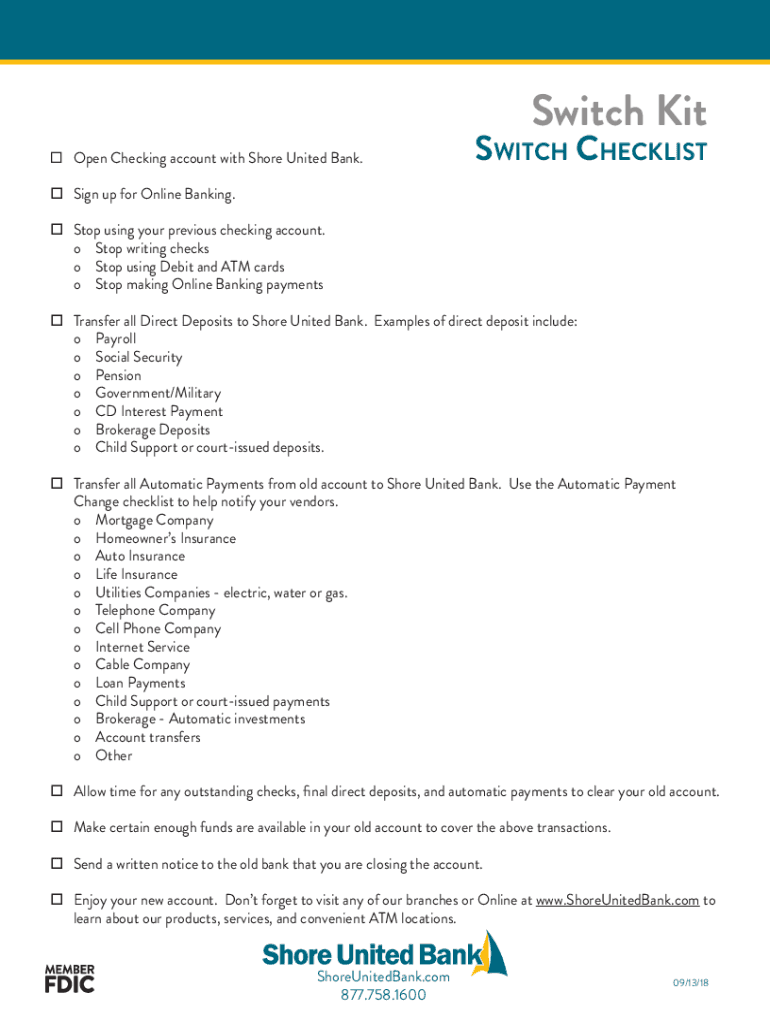 Switch Kit
SWITCH CHECKLIST

☐ Open Checking account with Shore United Bank.

☐ Sign up for Online Banking.

☐ Stop using your previous checking account.
o Stop writing checks
o Stop using Debit and ATM cards
o Stop making Online Banking payments

☐ Transfer all Direct Deposits to Shore United Bank. Examples of direct deposit include:
o Payroll
o Social Security
o Pension
o Government/Military
o CD Interest Payment
o Brokerage Deposits
o Child Support or court-issued deposits.

☐ Transfer all Automatic Payments from old account to Shore United Bank. Use the Automatic Payment Change checklist to help notify your vendors.
o Mortgage Company
o Homeowner's Insurance
o Auto Insurance
o Life Insurance
o Utilities Companies - electric, water or gas.
o Telephone Company
o Cell Phone Company
o Internet Service
o Cable Company
o Loan Payments
o Child Support or court-issued payments
o Brokerage - Automatic investments
o Account transfers
o Other

☐ Allow time for any outstanding checks, final direct deposits, and automatic payments to clear your old account.

☐ Make certain enough funds are available in your old account to cover the above transactions.

☐ Send a written notice to the old bank that you are closing the account.

☐ Enjoy your new account. Don't forget to visit any of our branches or Online at www.ShoreUnitedBank.com to learn about our products, services, and convenient ATM locations.

MEMBER FDIC

Shore United Bank
ShoreUnitedBank.com
877.758.1600

09/13/18